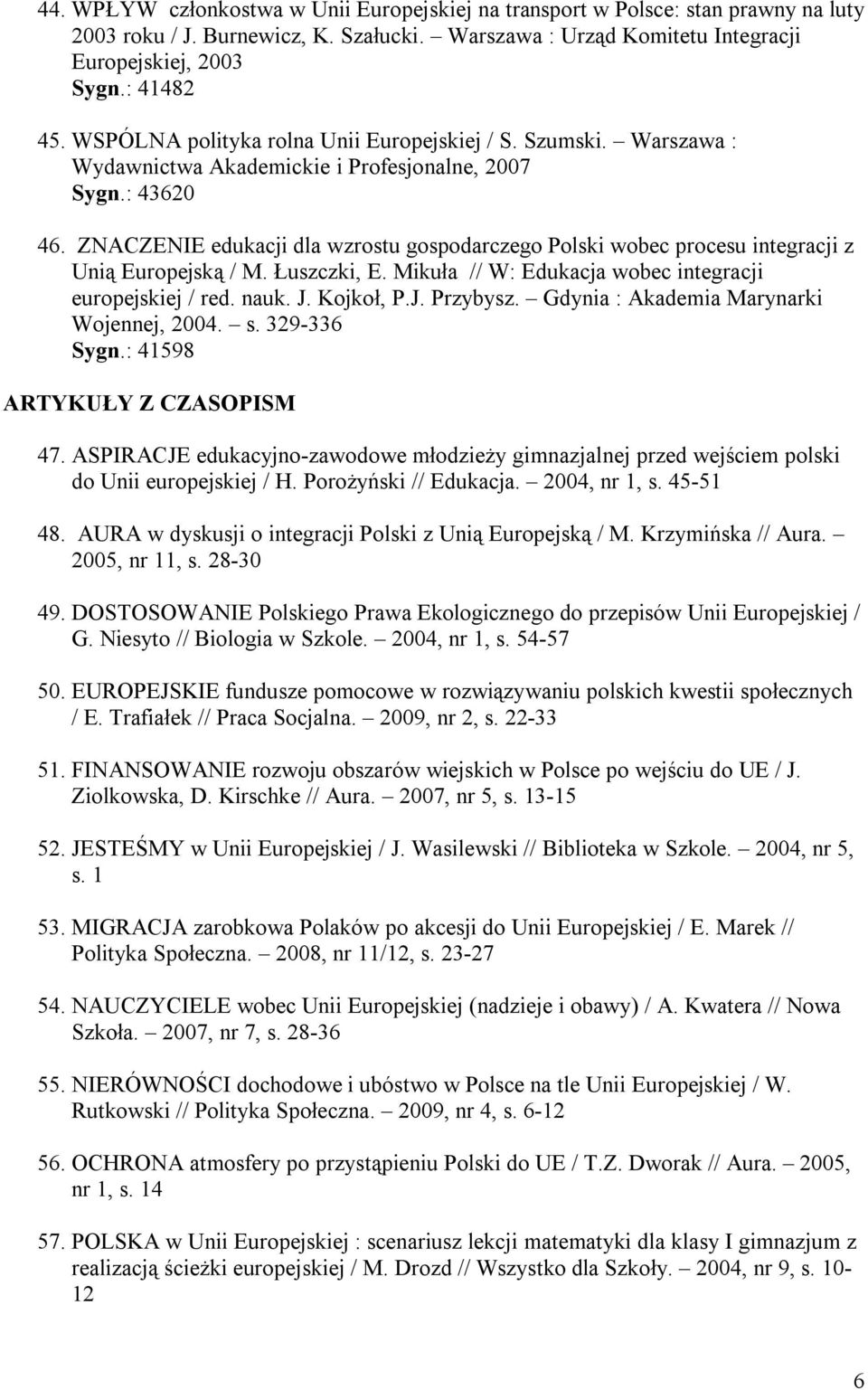 44. WPŁYW członkostwa w Unii Europejskiej na transport w Polsce: stan prawny na luty 2003 roku / J. Burnewicz, K. Szałucki. – Warszawa : Urząd Komitetu Integracji Europejskiej, 2003
Sygn.: 41482

45. WSPÓLNA polityka rolna Unii Europejskiej / S. Szumski. – Warszawa : Wydawnictwa Akademickie i Profesjonalne, 2007
Sygn.: 43620

46. ZNACZENIE edukacji dla wzrostu gospodarczego Polski wobec procesu integracji z Unią Europejską / M. Łuszczki, E. Mikuła // W: Edukacja wobec integracji europejskiej / red. nauk. J. Kojkoł, P.J. Przybysz. – Gdynia : Akademia Marynarki Wojennej, 2004. – s. 329-336
Sygn.: 41598

ARTYKUŁY Z CZASOPISM

47. ASPIRACJE edukacyjno-zawodowe młodzieży gimnazjalnej przed wejściem polski do Unii europejskiej / H. Porożyński // Edukacja. – 2004, nr 1, s. 45-51

48. AURA w dyskusji o integracji Polski z Unią Europejską / M. Krzymińska // Aura. – 2005, nr 11, s. 28-30

49. DOSTOSOWANIE Polskiego Prawa Ekologicznego do przepisów Unii Europejskiej / G. Niesyto // Biologia w Szkole. – 2004, nr 1, s. 54-57

50. EUROPEJSKIE fundusze pomocowe w rozwiązywaniu polskich kwestii społecznych / E. Trafiałek // Praca Socjalna. – 2009, nr 2, s. 22-33

51. FINANSOWANIE rozwoju obszarów wiejskich w Polsce po wejściu do UE / J. Ziolkowska, D. Kirschke // Aura. – 2007, nr 5, s. 13-15

52. JESTEŚMY w Unii Europejskiej / J. Wasilewski // Biblioteka w Szkole. – 2004, nr 5, s. 1

53. MIGRACJA zarobkowa Polaków po akcesji do Unii Europejskiej / E. Marek // Polityka Społeczna. – 2008, nr 11/12, s. 23-27

54. NAUCZYCIELE wobec Unii Europejskiej (nadzieje i obawy) / A. Kwatera // Nowa Szkoła. – 2007, nr 7, s. 28-36

55. NIERÓWNOŚCI dochodowe i ubóstwo w Polsce na tle Unii Europejskiej / W. Rutkowski // Polityka Społeczna. – 2009, nr 4, s. 6-12

56. OCHRONA atmosfery po przystąpieniu Polski do UE / T.Z. Dworak // Aura. – 2005, nr 1, s. 14

57. POLSKA w Unii Europejskiej : scenariusz lekcji matematyki dla klasy I gimnazjum z realizacją ścieżki europejskiej / M. Drozd // Wszystko dla Szkoły. – 2004, nr 9, s. 10-12

6